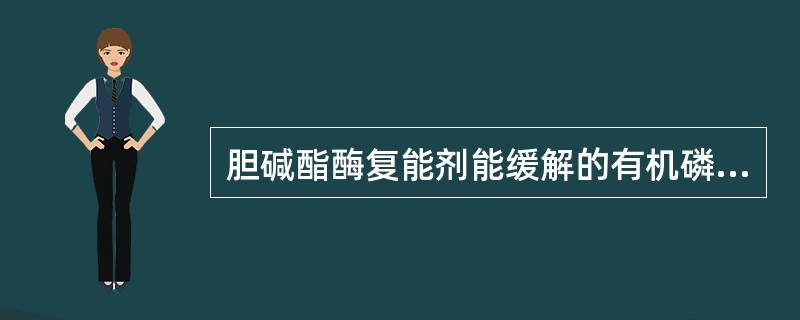 胆碱酯酶复能剂能缓解的有机磷...